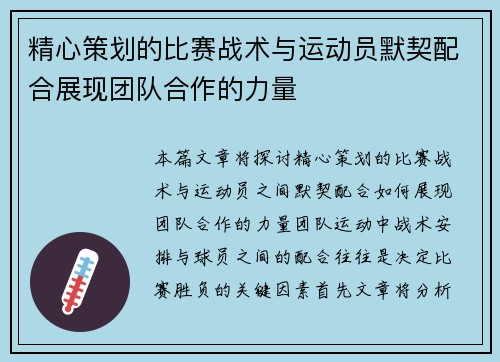 精心策划的比赛战术与运动员默契配合展现团队合作的力量

本篇文章将探讨精心策划的比赛战术与运动员之间默契配合如何展现团队合作的力量团队运动中战术安排与球员之间的配合往往是决定比赛胜负的关键因素首先文章将分析